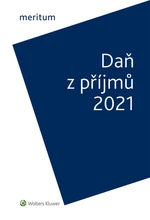 meritum

Daň
z příjmů
2021

Wolters Kluwer